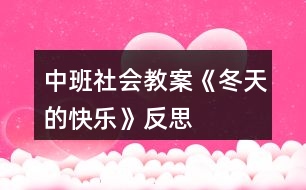 中班社会教案《冬天的快乐》反思